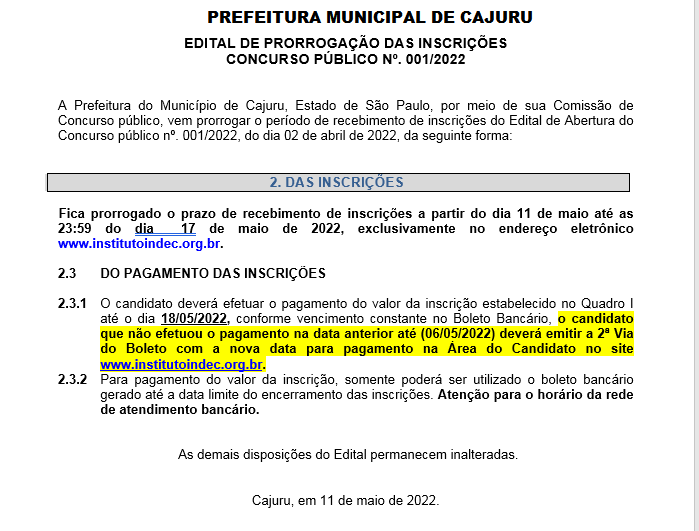 PREFEITURA MUNICIPAL DE CAJURU

EDITAL DE PRORROGAÇÃO DAS INSCRIÇÕES
CONCURSO PÚBLICO Nº. 001/2022

A Prefeitura do Município de Cajuru, Estado de São Paulo, por meio de sua Comissão de Concurso público, vem prorrogar o período de recebimento de inscrições do Edital de Abertura do Concurso público nº. 001/2022, do dia 02 de abril de 2022, da seguinte forma:

2. DAS INSCRIÇÕES

Fica prorrogado o prazo de recebimento de inscrições a partir do dia 11 de maio até as 23:59 do dia 17 de maio de 2022, exclusivamente no endereço eletrônico www.institutoindec.org.br.

2.3 DO PAGAMENTO DAS INSCRIÇÕES

2.3.1 O candidato deverá efetuar o pagamento do valor da inscrição estabelecido no Quadro I até o dia 18/05/2022, conforme vencimento constante no Boleto Bancário, o candidato que não efetuou o pagamento na data anterior até (06/05/2022) deverá emitir a 2ª Via do Boleto com a nova data para pagamento na Área do Candidato no site www.institutoindec.org.br.

2.3.2 Para pagamento do valor da inscrição, somente poderá ser utilizado o boleto bancário gerado até a data limite do encerramento das inscrições. Atenção para o horário da rede de atendimento bancário.

As demais disposições do Edital permanecem inalteradas.

Cajuru, em 11 de maio de 2022.